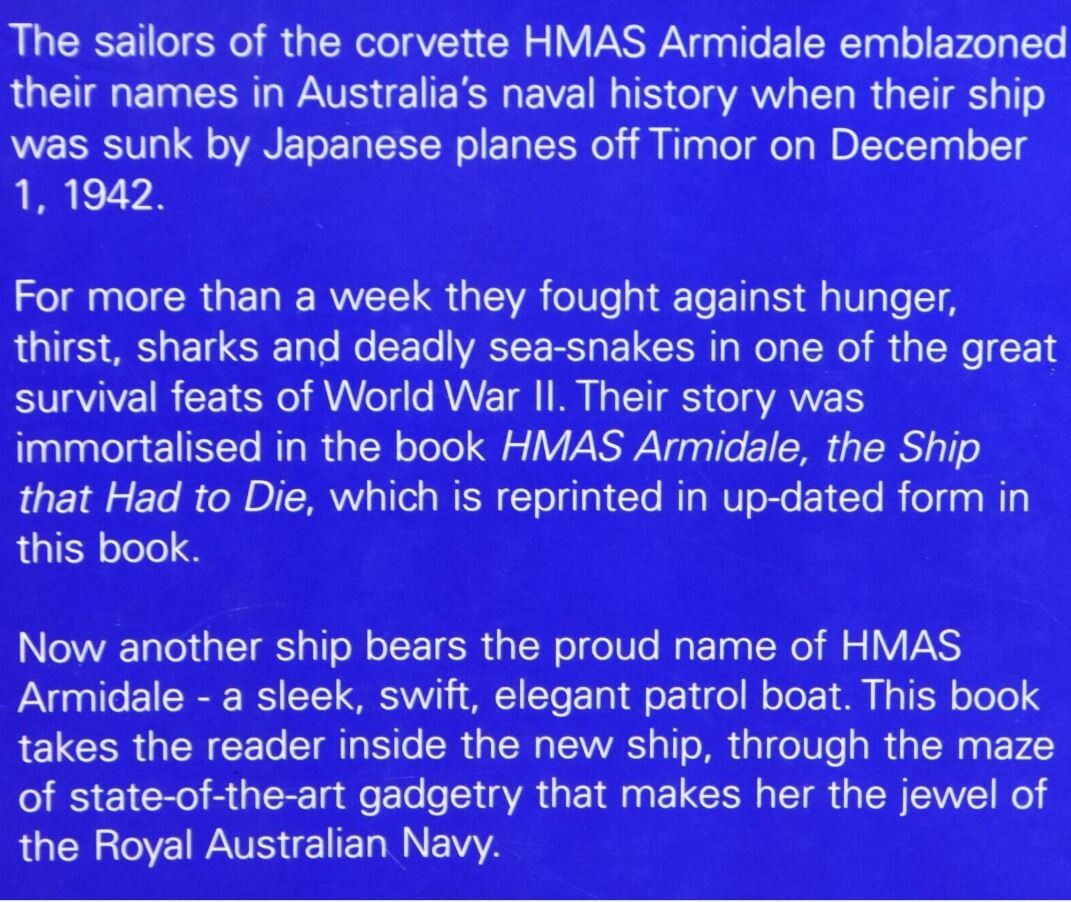 The sailors of the corvette HMAS Armidale emblazoned their names in Australia's naval history when their ship was sunk by Japanese planes off Timor on December 1, 1942.

For more than a week they fought against hunger, thirst, sharks and deadly sea-snakes in one of the great survival feats of World War II. Their story was immortalised in the book HMAS Armidale, the Ship that Had to Die, which is reprinted in up-dated form in this book.

Now another ship bears the proud name of HMAS Armidale - a sleek, swift, elegant patrol boat. This book takes the reader inside the new ship, through the maze of state-of-the-art gadgetry that makes her the jewel of the Royal Australian Navy.